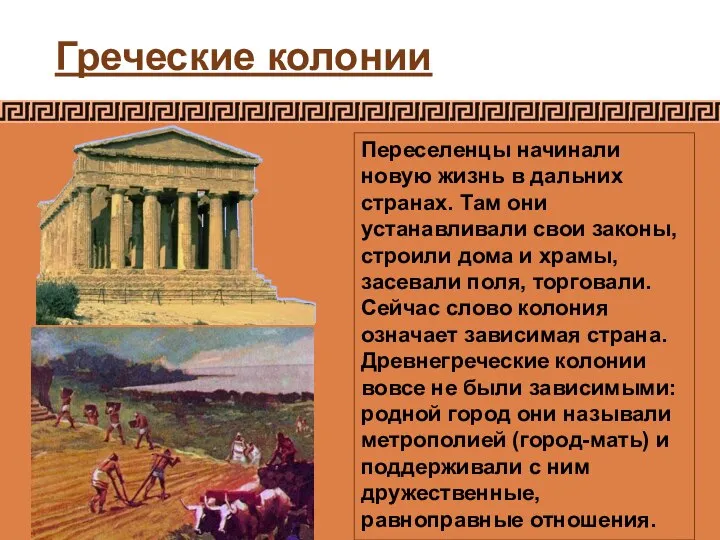 Греческие колонии

Переселенцы начинали новую жизнь в дальних странах. Там они устанавливали свои законы, строили дома и храмы, засевали поля, торговали. Сейчас слово колония означает зависимая страна. Древнегреческие колонии вовсе не были зависимыми: родной город они называли метрополией (город-мать) и поддерживали с ним дружественные, равноправные отношения.